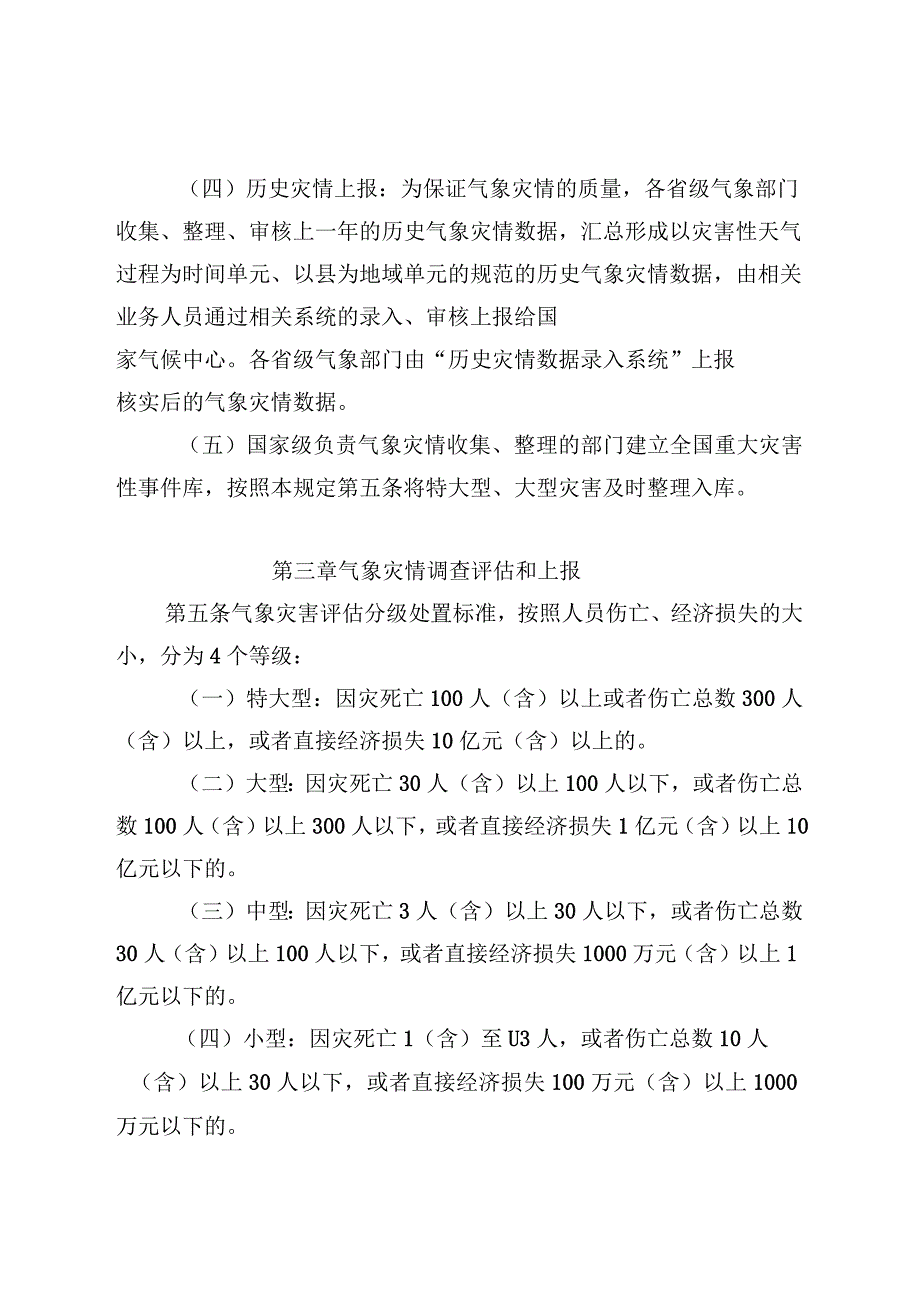 （四）历史灾情上报：为保证气象灾情的质量，各省级气象部门收集、整理、审核上一年的历史气象灾情数据，汇总形成以灾害性天气过程为时间单元、以县为地域单元的规范的历史气象灾情数据，由相关业务人员通过相关系统的录入、审核上报给国家气候中心。各省级气象部门由“历史灾情数据录入系统”上报核实后的气象灾情数据。

（五）国家级负责气象灾情收集、整理的部门建立全国重大灾害性事件库，按照本规定第五条将特大型、大型灾害及时整理入库。

第三章气象灾情调查评估和上报

第五条气象灾害评估分级处置标准，按照人员伤亡、经济损失的大小，分为4个等级：

（一）特大型：因灾死亡100人（含）以上或者伤亡总数300人（含）以上，或者直接经济损失10亿元（含）以上的。

（二）大型：因灾死亡30人（含）以上100人以下，或者伤亡总数100人（含）以上300人以下，或者直接经济损失1亿元（含）以上10亿元以下的。

（三）中型：因灾死亡3人（含）以上30人以下，或者伤亡总数30人（含）以上100人以下，或者直接经济损失1000万元（含）以上1亿元以下的。

（四）小型：因灾死亡1（含）至U3人，或者伤亡总数10人（含）以上30人以下，或者直接经济损失100万元（含）以上1000万元以下的。